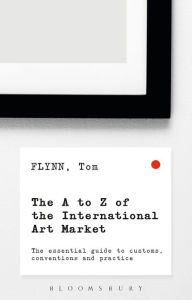 FLYNN, Tom

The A to Z of the International Art Market

The essential guide to customs, conventions and practice

BLOOMSBURY